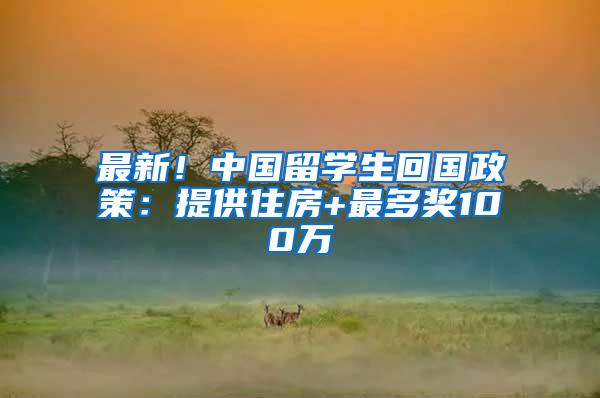 最新！中国留学生回国政策：提供住房+最多奖100万